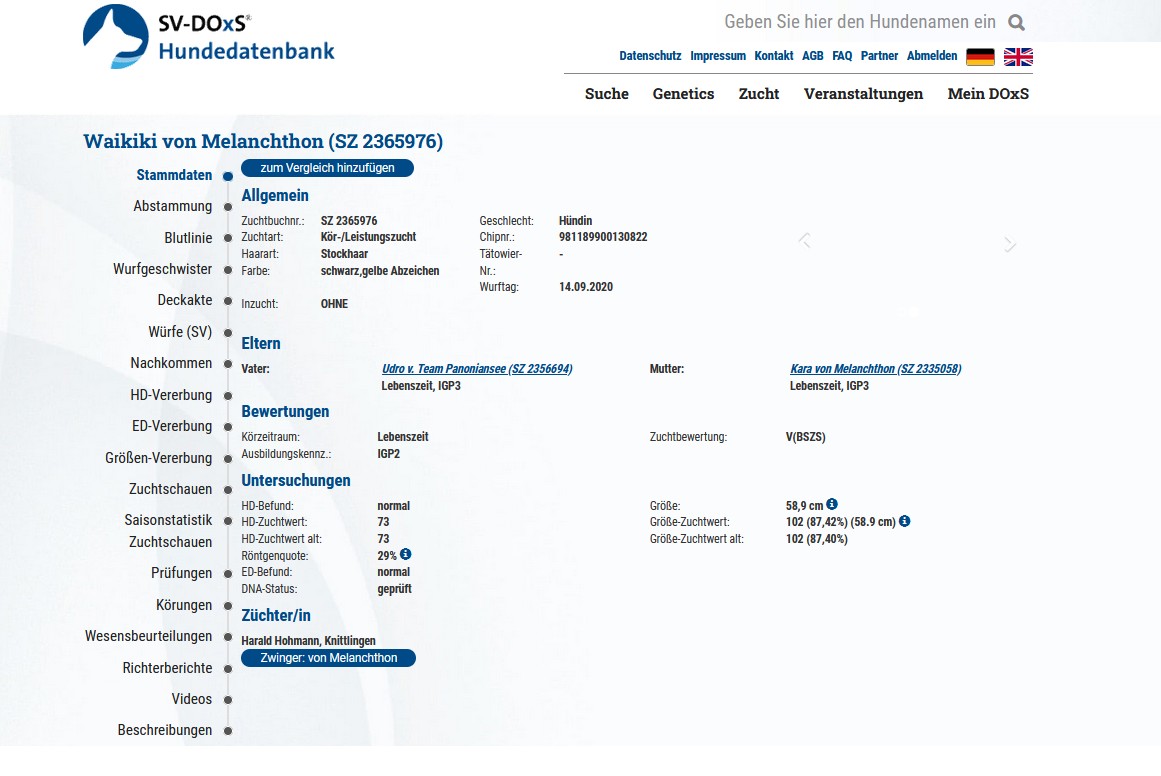 SV-DOxS®
Hundedatenbank

Geben Sie hier den Hundenamen ein

Datenschutz Impressum Kontakt AGB FAQ Partner Abmelden

Suche Genetics Zucht Veranstaltungen Mein DOxS

Waikiki von Melanchthon (SZ 2365976)

Stammdaten
Abstammung
Blutlinie
Wurfgeschwister
Deckakte
Würfe (SV)
Nachkommen
HD-Vererbung
ED-Vererbung
Größen-Vererbung
Zuchtschauen
Saisonstatistik Zuchtschauen
Prüfungen
Körungen
Wesensbeurteilungen
Richterberichte
Videos
Beschreibungen

zum Vergleich hinzufügen

Allgemein

Zuchtbuchnr.: SZ 2365976
Zuchtart: Kör-/Leistungszucht
Haarart: Stockhaar
Farbe: schwarz,gelbe Abzeichen
Inzucht: OHNE

Geschlecht: Hündin
Chipnr.: 981189900130822
Tätowier-Nr.: -
Wurftag: 14.09.2020

Eltern

Vater: Udro v. Team Panoniansee (SZ 2356694)
Lebenszeit, IGP3

Mutter: Kara von Melanchthon (SZ 2335058)
Lebenszeit, IGP3

Bewertungen

Körzeitraum: Lebenszeit
Ausbildungskennz.: IGP2

Zuchtbewertung: V(BSZS)

Untersuchungen

HD-Befund: normal
HD-Zuchtwert: 73
HD-Zuchtwert alt: 73
Röntgenquote: 29%
ED-Befund: normal
DNA-Status: geprüft

Größe: 58,9 cm
Größe-Zuchtwert: 102 (87,42%) (58.9 cm)
Größe-Zuchtwert alt: 102 (87,40%)

Züchter/in

Harald Hohmann, Knittlingen

Zwinger: von Melanchthon